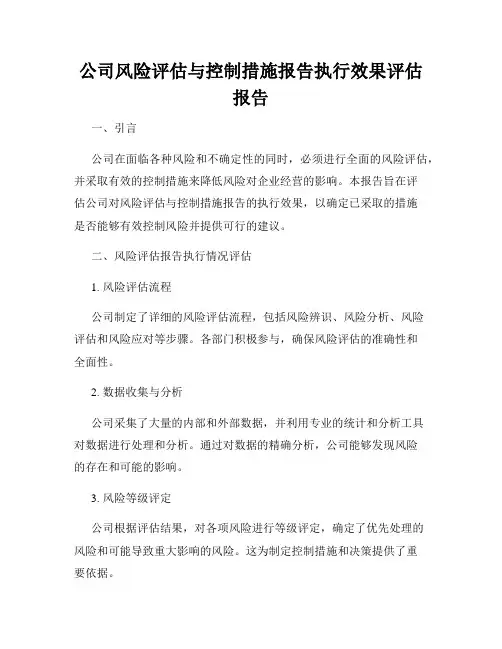 公司风险评估与控制措施报告执行效果评估报告

一、引言

公司在面临各种风险和不确定性的同时，必须进行全面的风险评估，并采取有效的控制措施来降低风险对企业经营的影响。本报告旨在评估公司对风险评估与控制措施报告的执行效果，以确定已采取的措施是否能够有效控制风险并提供可行的建议。

二、风险评估报告执行情况评估

1. 风险评估流程

公司制定了详细的风险评估流程，包括风险辨识、风险分析、风险评估和风险应对等步骤。各部门积极参与，确保风险评估的准确性和全面性。

2. 数据收集与分析

公司采集了大量的内部和外部数据，并利用专业的统计和分析工具对数据进行处理和分析。通过对数据的精确分析，公司能够发现风险的存在和可能的影响。

3. 风险等级评定

公司根据评估结果，对各项风险进行等级评定，确定了优先处理的风险和可能导致重大影响的风险。这为制定控制措施和决策提供了重要依据。